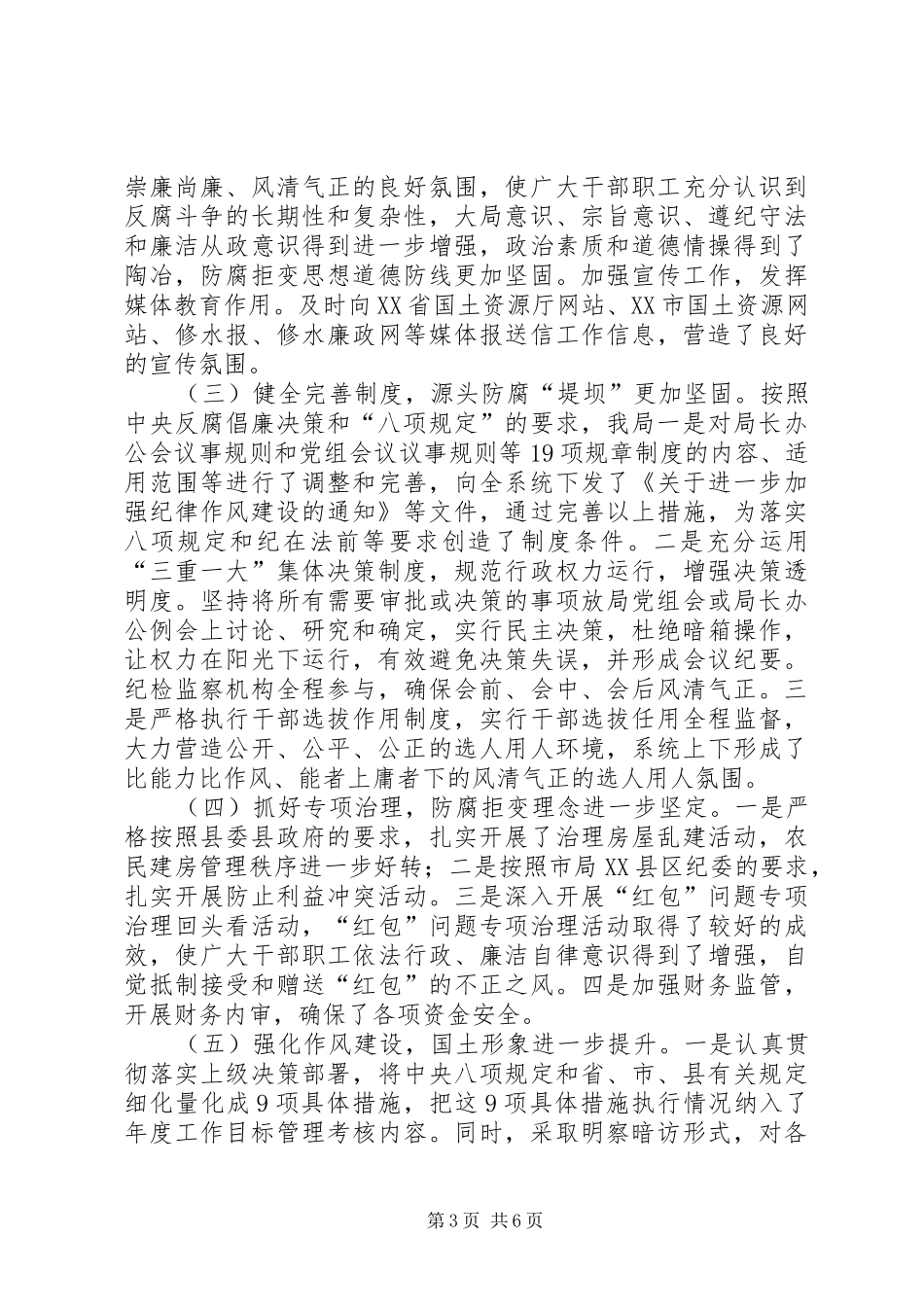 崇廉尚廉、风清气正的良好氛围，使广大干部职工充分认识到反腐斗争的长期性和复杂性，大局意识、宗旨意识、遵纪守法和廉洁从政意识得到进一步增强，政治素质和道德情操得到了陶冶，防腐拒变思想道德防线更加坚固。加强宣传工作，发挥媒体教育作用。及时向XX省国土资源厅网站、XX市国土资源网站、修水报、修水廉政网等媒体报送信工作信息，营造了良好的宣传氛围。

（三）健全完善制度，源头防腐“堤坝”更加坚固。按照中央反腐倡廉决策和“八项规定”的要求，我局一是对局长办公会议事规则和党组会议议事规则等19项规章制度的内容、适用范围等进行了调整和完善，向全系统下发了《关于进一步加强纪律作风建设的通知》等文件，通过完善以上措施，为落实八项规定和纪在法前等要求创造了制度条件。二是充分运用“三重一大”集体决策制度，规范行政权力运行，增强决策透明度。坚持将所有需要审批或决策的事项放局党组会或局长办公例会上讨论、研究和确定，实行民主决策，杜绝暗箱操作，让权力在阳光下运行，有效避免决策失误，并形成会议纪要。纪检监察机构全程参与，确保会前、会中、会后风清气正。三是严格执行干部选拔作用制度，实行干部选拔任用全程监督，大力营造公开、公平、公正的选人用人环境，系统上下形成了比能力比作风、能者上庸者下的风清气正的选人用人氛围。

（四）抓好专项治理，防腐拒变理念进一步坚定。一是严格按照县委县政府的要求，扎实开展了治理房屋乱建活动，农民建房管理秩序进一步好转；二是按照市局XX县区纪委的要求，扎实开展防止利益冲突活动。三是深入开展“红包”问题专项治理回头看活动，“红包”问题专项治理活动取得了较好的成效，使广大干部职工依法行政、廉洁自律意识得到了增强，自觉抵制接受和赠送“红包”的不正之风。四是加强财务监管，开展财务内审，确保了各项资金安全。

（五）强化作风建设，国土形象进一步提升。一是认真贯彻落实上级决策部署，将中央八项规定和省、市、县有关规定细化量化成9项具体措施，把这9项具体措施执行情况纳入了年度工作目标管理考核内容。同时，采取明察暗访形式，对各

第3页 共6页